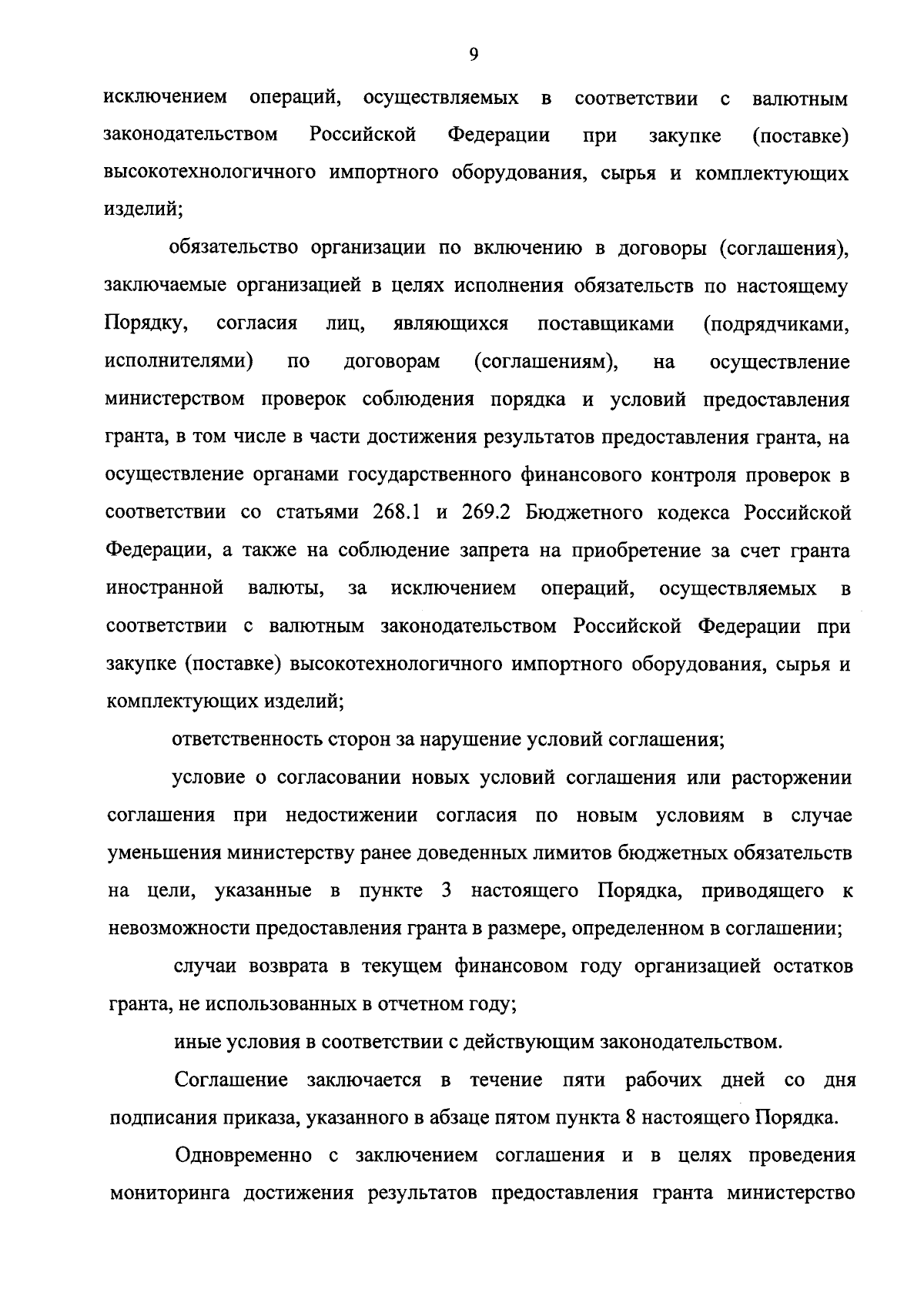 9

исключением операций, осуществляемых в соответствии с валютным законодательством Российской Федерации при закупке (поставке) высокотехнологичного импортного оборудования, сырья и комплектующих изделий;

обязательство организации по включению в договоры (соглашения), заключаемые организацией в целях исполнения обязательств по настоящему Порядку, согласия лиц, являющихся поставщиками (подрядчиками, исполнителями) по договорам (соглашениям), на осуществление министерством проверок соблюдения порядка и условий предоставления гранта, в том числе в части достижения результатов предоставления гранта, на осуществление органами государственного финансового контроля проверок в соответствии со статьями 268.1 и 269.2 Бюджетного кодекса Российской Федерации, а также на соблюдение запрета на приобретение за счет гранта иностранной валюты, за исключением операций, осуществляемых в соответствии с валютным законодательством Российской Федерации при закупке (поставке) высокотехнологичного импортного оборудования, сырья и комплектующих изделий;

ответственность сторон за нарушение условий соглашения;

условие о согласовании новых условий соглашения или расторжении соглашения при недостижении согласия по новым условиям в случае уменьшения министерству ранее доведенных лимитов бюджетных обязательств на цели, указанные в пункте 3 настоящего Порядка, приводящего к невозможности предоставления гранта в размере, определенном в соглашении;

случаи возврата в текущем финансовом году организацией остатков гранта, не использованных в отчетном году;

иные условия в соответствии с действующим законодательством.

Соглашение заключается в течение пяти рабочих дней со дня подписания приказа, указанного в абзаце пятом пункта 8 настоящего Порядка.

Одновременно с заключением соглашения и в целях проведения мониторинга достижения результатов предоставления гранта министерство